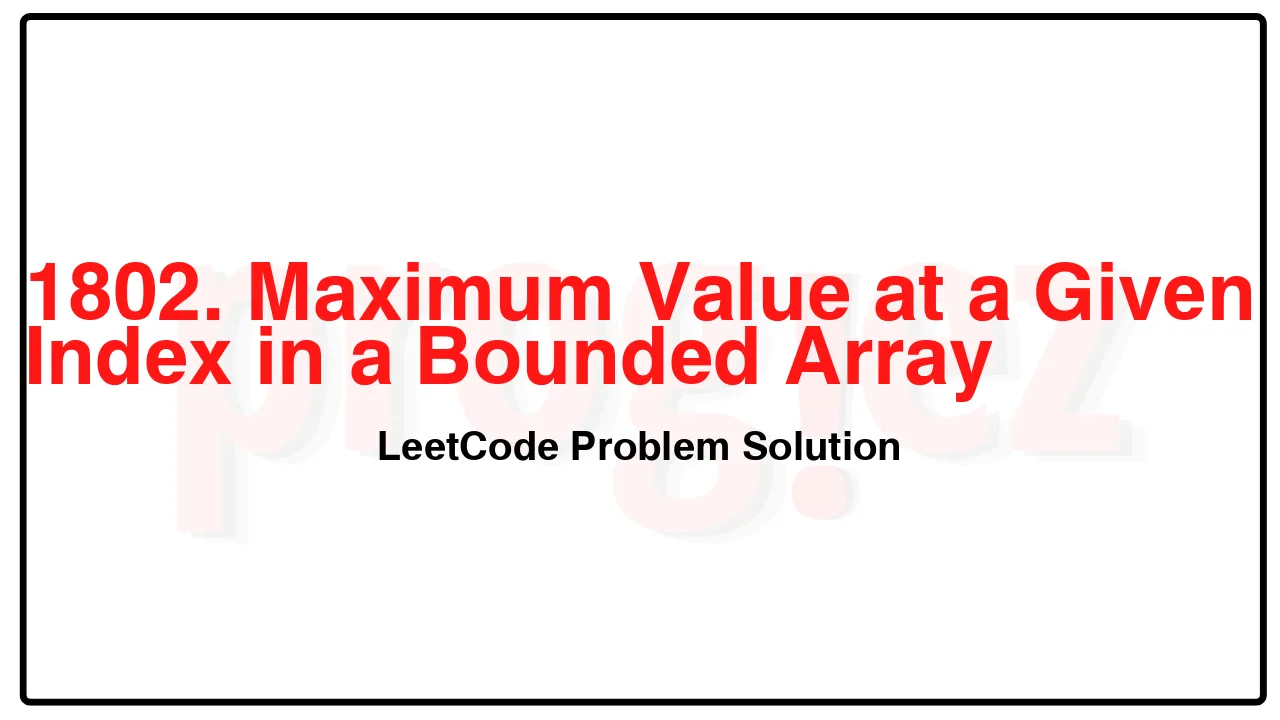 1802. Maximum Value at a Given Index in a Bounded Array

LeetCode Problem Solution

progiez